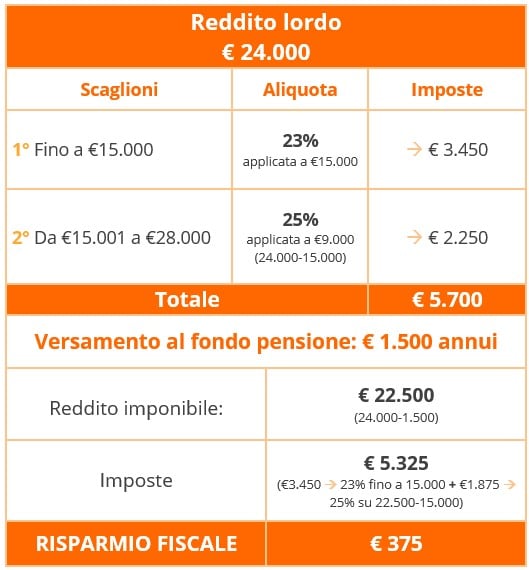 Reddito lordo
€ 24.000

| Scaglioni | Aliquota | Imposte |
|---|---|---|
| 1° Fino a €15.000 | 23% applicata a €15.000 | → € 3.450 |
| 2° Da €15.001 a €28.000 | 25% applicata a €9.000 (24.000-15.000) | → € 2.250 |
| Totale | | € 5.700 |

Versamento al fondo pensione: € 1.500 annui

| | |
|---|---|
| Reddito imponibile: | € 22.500 (24.000-1.500) |
| Imposte | € 5.325 (€3.450 → 23% fino a 15.000 + €1.875 → 25% su 22.500-15.000) |
| RISPARMIO FISCALE | € 375 |